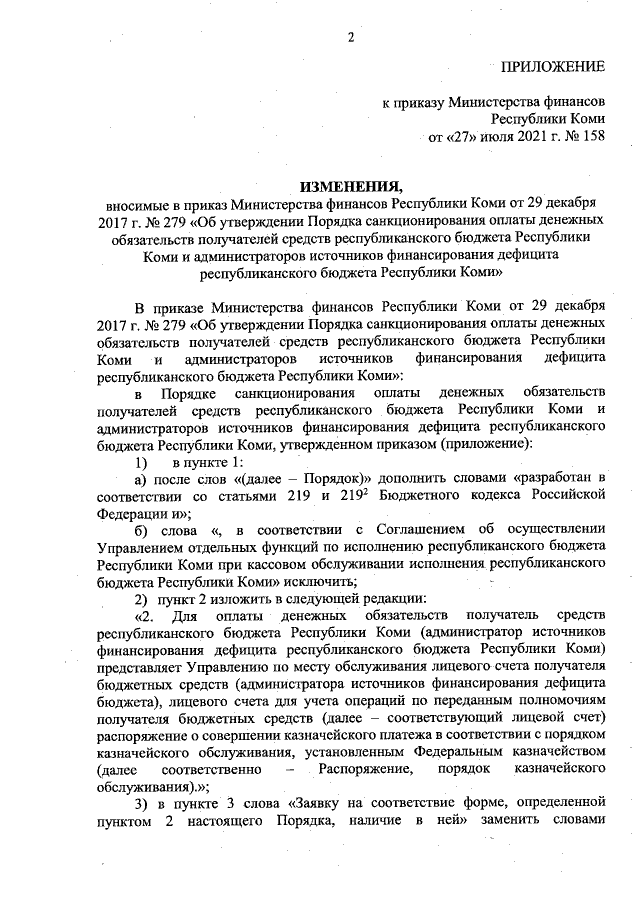 2

ПРИЛОЖЕНИЕ

к приказу Министерства финансов Республики Коми от «27» июля 2021 г. № 158

ИЗМЕНЕНИЯ,

вносимые в приказ Министерства финансов Республики Коми от 29 декабря 2017 г. № 279 «Об утверждении Порядка санкционирования оплаты денежных обязательств получателей средств республиканского бюджета Республики Коми и администраторов источников финансирования дефицита республиканского бюджета Республики Коми»

В приказе Министерства финансов Республики Коми от 29 декабря 2017 г. № 279 «Об утверждении Порядка санкционирования оплаты денежных обязательств получателей средств республиканского бюджета Республики Коми и администраторов источников финансирования дефицита республиканского бюджета Республики Коми»:

в Порядке санкционирования оплаты денежных обязательств получателей средств республиканского бюджета Республики Коми и администраторов источников финансирования дефицита республиканского бюджета Республики Коми, утвержденном приказом (приложение):

1) в пункте 1:

а) после слов «(далее – Порядок)» дополнить словами «разработан в соответствии со статьями 219 и $219^2$ Бюджетного кодекса Российской Федерации и»;

б) слова «, в соответствии с Соглашением об осуществлении Управлением отдельных функций по исполнению республиканского бюджета Республики Коми при кассовом обслуживании исполнения республиканского бюджета Республики Коми» исключить;

2) пункт 2 изложить в следующей редакции:

«2. Для оплаты денежных обязательств получатель средств республиканского бюджета Республики Коми (администратор источников финансирования дефицита республиканского бюджета Республики Коми) представляет Управлению по месту обслуживания лицевого счета получателя бюджетных средств (администратора источников финансирования дефицита бюджета), лицевого счета для учета операций по переданным полномочиям получателя бюджетных средств (далее – соответствующий лицевой счет) распоряжение о совершении казначейского платежа в соответствии с порядком казначейского обслуживания, установленным Федеральным казначейством (далее соответственно – Распоряжение, порядок казначейского обслуживания).»;

3) в пункте 3 слова «Заявку на соответствие форме, определенной пунктом 2 настоящего Порядка, наличие в ней» заменить словами